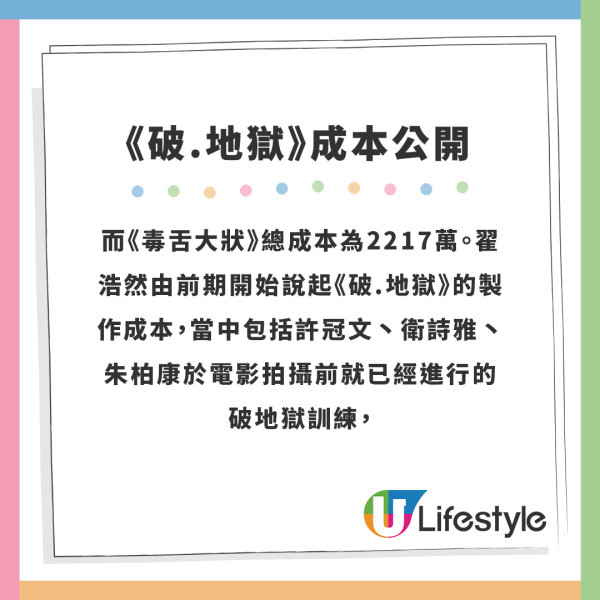 《破.地獄》成本公開

而《毒舌大狀》總成本為2217萬。翟浩然由前期開始說起《破.地獄》的製作成本，當中包括許冠文、衛詩雅、朱柏康於電影拍攝前就已經進行的破地獄訓練，

U Lifestyle